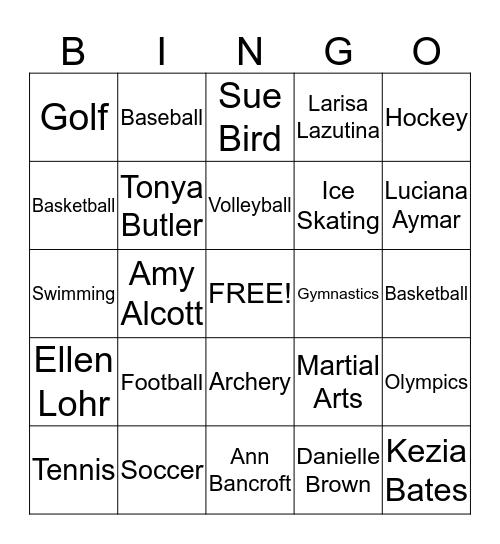 | B | I | N | G | O |
|---|---|---|---|---|
| Golf | Baseball | Sue Bird | Larisa Lazutina | Hockey |
| Basketball | Tonya Butler | Volleyball | Ice Skating | Luciana Aymar |
| Swimming | Amy Alcott | FREE! | Gymnastics | Basketball |
| Ellen Lohr | Football | Archery | Martial Arts | Olympics |
| Tennis | Soccer | Ann Bancroft | Danielle Brown | Kezia Bates |